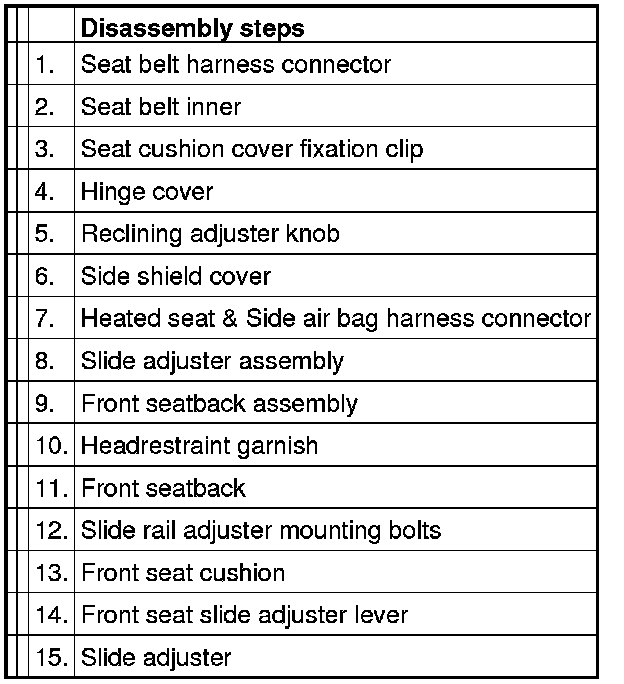 |  | Disassembly steps |
|---|---|
| 1. | Seat belt harness connector |
| 2. | Seat belt inner |
| 3. | Seat cushion cover fixation clip |
| 4. | Hinge cover |
| 5. | Reclining adjuster knob |
| 6. | Side shield cover |
| 7. | Heated seat & Side air bag harness connector |
| 8. | Slide adjuster assembly |
| 9. | Front seatback assembly |
| 10. | Headrestraint garnish |
| 11. | Front seatback |
| 12. | Slide rail adjuster mounting bolts |
| 13. | Front seat cushion |
| 14. | Front seat slide adjuster lever |
| 15. | Slide adjuster |